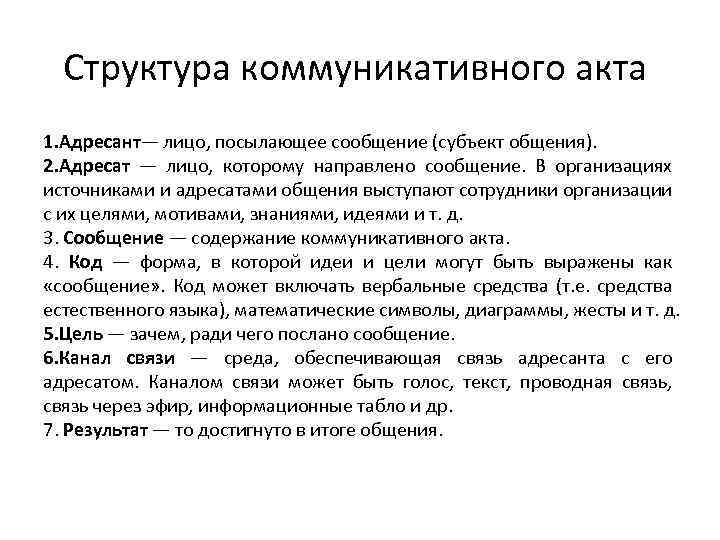 Структура коммуникативного акта

1.Адресант— лицо, посылающее сообщение (субъект общения).
2.Адресат — лицо, которому направлено сообщение. В организациях источниками и адресатами общения выступают сотрудники организации с их целями, мотивами, знаниями, идеями и т. д.
3. Сообщение — содержание коммуникативного акта.
4. Код — форма, в которой идеи и цели могут быть выражены как «сообщение». Код может включать вербальные средства (т.е. средства естественного языка), математические символы, диаграммы, жесты и т. д.
5.Цель — зачем, ради чего послано сообщение.
6.Канал связи — среда, обеспечивающая связь адресанта с его адресатом. Каналом связи может быть голос, текст, проводная связь, связь через эфир, информационные табло и др.
7. Результат — то достигнуто в итоге общения.